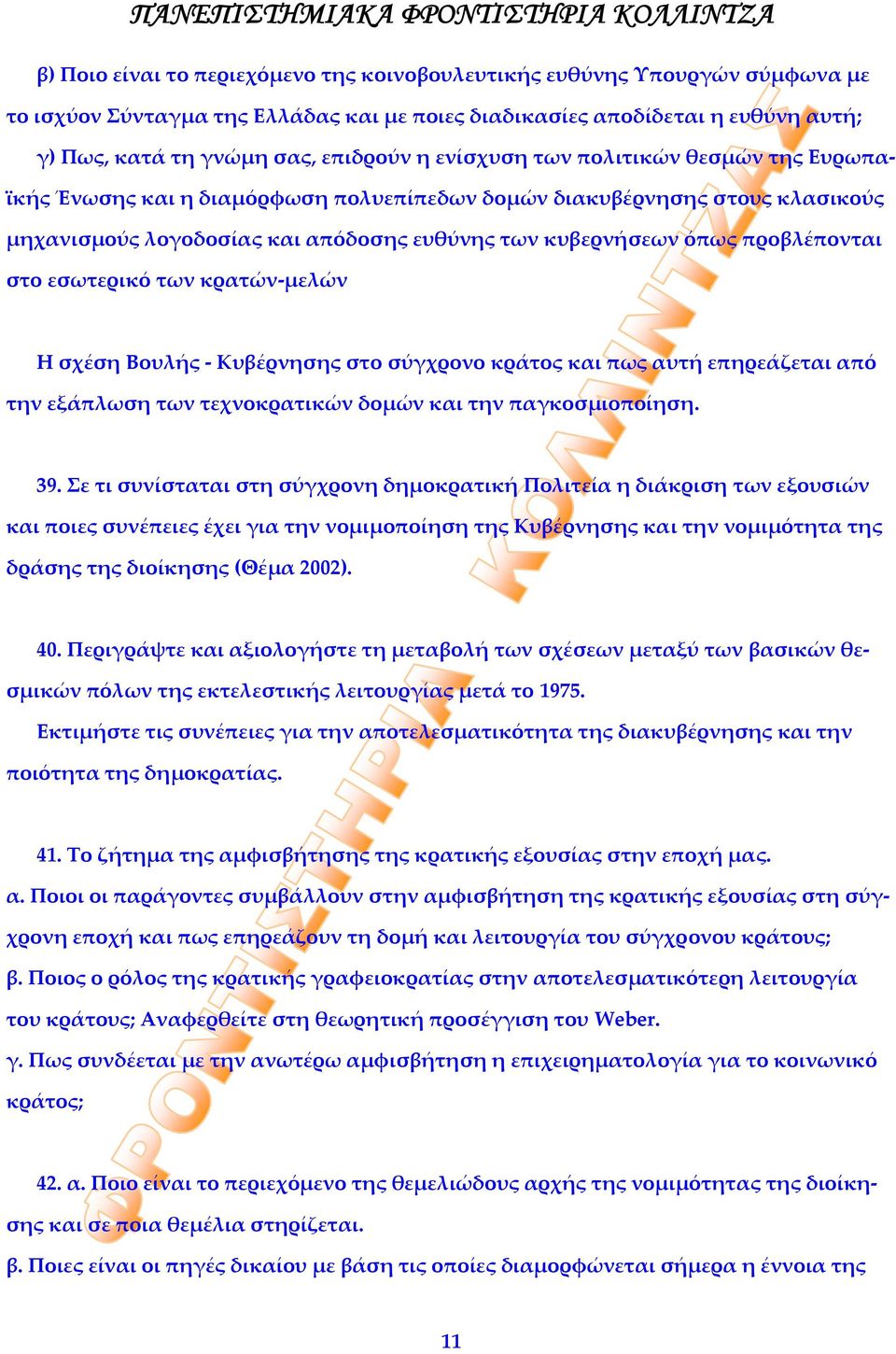 ΠΑΝΕΠΙΣΤΗΜΙΑΚΑ ΦΡΟΝΤΙΣΤΗΡΙΑ ΚΟΛΛΙΝΤΖΑ

β) Ποιο είναι το περιεχόμενο της κοινοβουλευτικής ευθύνης Υπουργών σύμφωνα με το ισχύον Σύνταγμα της Ελλάδας και με ποιες διαδικασίες αποδίδεται η ευθύνη αυτή;
γ) Πως, κατά τη γνώμη σας, επιδρούν η ενίσχυση των πολιτικών θεσμών της Ευρωπαϊκής Ένωσης και η διαμόρφωση πολυεπίπεδων δομών διακυβέρνησης στους κλασικούς μηχανισμούς λογοδοσίας και απόδοσης ευθύνης των κυβερνήσεων όπως προβλέπονται στο εσωτερικό των κρατών-μελών

Η σχέση Βουλής - Κυβέρνησης στο σύγχρονο κράτος και πως αυτή επηρεάζεται από την εξάπλωση των τεχνοκρατικών δομών και την παγκοσμιοποίηση.

39. Σε τι συνίσταται στη σύγχρονη δημοκρατική Πολιτεία η διάκριση των εξουσιών και ποιες συνέπειες έχει για την νομιμοποίηση της Κυβέρνησης και την νομιμότητα της δράσης της διοίκησης (Θέμα 2002).

40. Περιγράψτε και αξιολογήστε τη μεταβολή των σχέσεων μεταξύ των βασικών θεσμικών πόλων της εκτελεστικής λειτουργίας μετά το 1975.
Εκτιμήστε τις συνέπειες για την αποτελεσματικότητα της διακυβέρνησης και την ποιότητα της δημοκρατίας.

41. Το ζήτημα της αμφισβήτησης της κρατικής εξουσίας στην εποχή μας.
α. Ποιοι οι παράγοντες συμβάλλουν στην αμφισβήτηση της κρατικής εξουσίας στη σύγχρονη εποχή και πως επηρεάζουν τη δομή και λειτουργία του σύγχρονου κράτους;
β. Ποιος ο ρόλος της κρατικής γραφειοκρατίας στην αποτελεσματικότερη λειτουργία του κράτους; Αναφερθείτε στη θεωρητική προσέγγιση του Weber.
γ. Πως συνδέεται με την ανωτέρω αμφισβήτηση η επιχειρηματολογία για το κοινωνικό κράτος;

42. α. Ποιο είναι το περιεχόμενο της θεμελιώδους αρχής της νομιμότητας της διοίκησης και σε ποια θεμέλια στηρίζεται.
β. Ποιες είναι οι πηγές δικαίου με βάση τις οποίες διαμορφώνεται σήμερα η έννοια της

11

ΦΡΟΝΤΙΣΤΗΡΙΑ ΚΟΛΛΙΝΤΖΑ